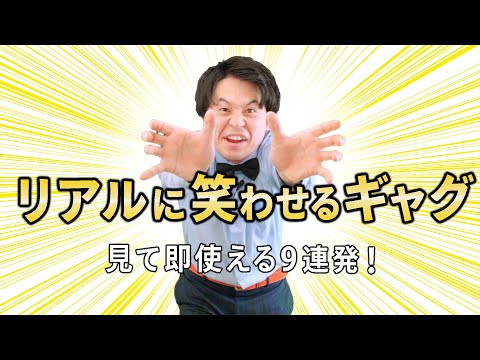 リアルに笑わせるギャグ

見て即使える9連発！